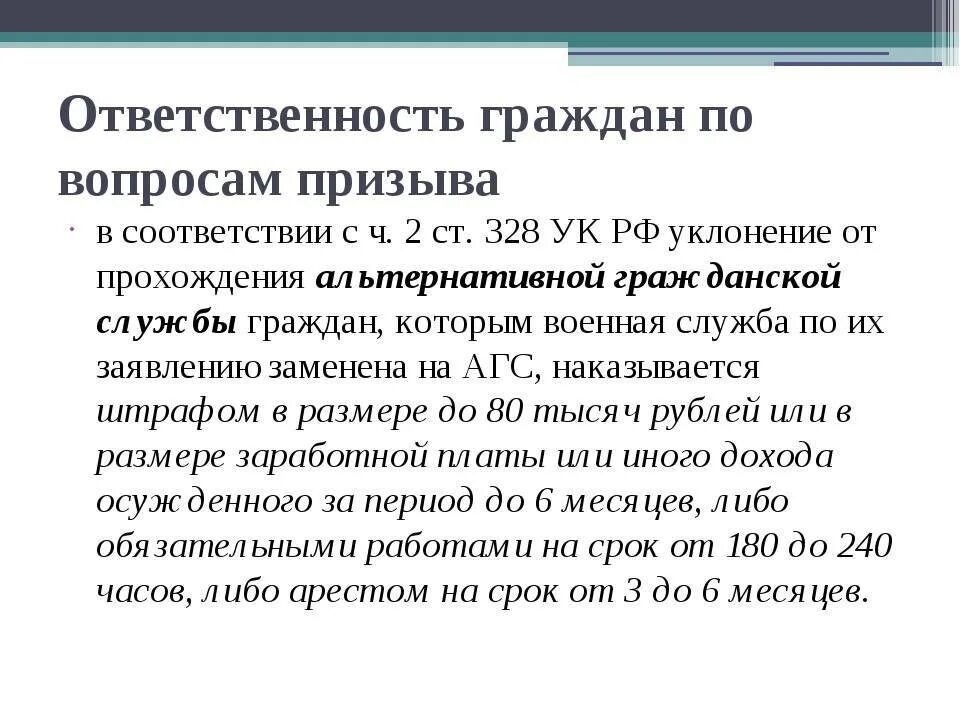 Ответственность граждан по вопросам призыва

в соответствии с ч. 2 ст. 328 УК РФ уклонение от прохождения альтернативной гражданской службы граждан, которым военная служба по их заявлению заменена на АГС, наказывается штрафом в размере до 80 тысяч рублей или в размере заработной платы или иного дохода осужденного за период до 6 месяцев, либо обязательными работами на срок от 180 до 240 часов, либо арестом на срок от 3 до 6 месяцев.